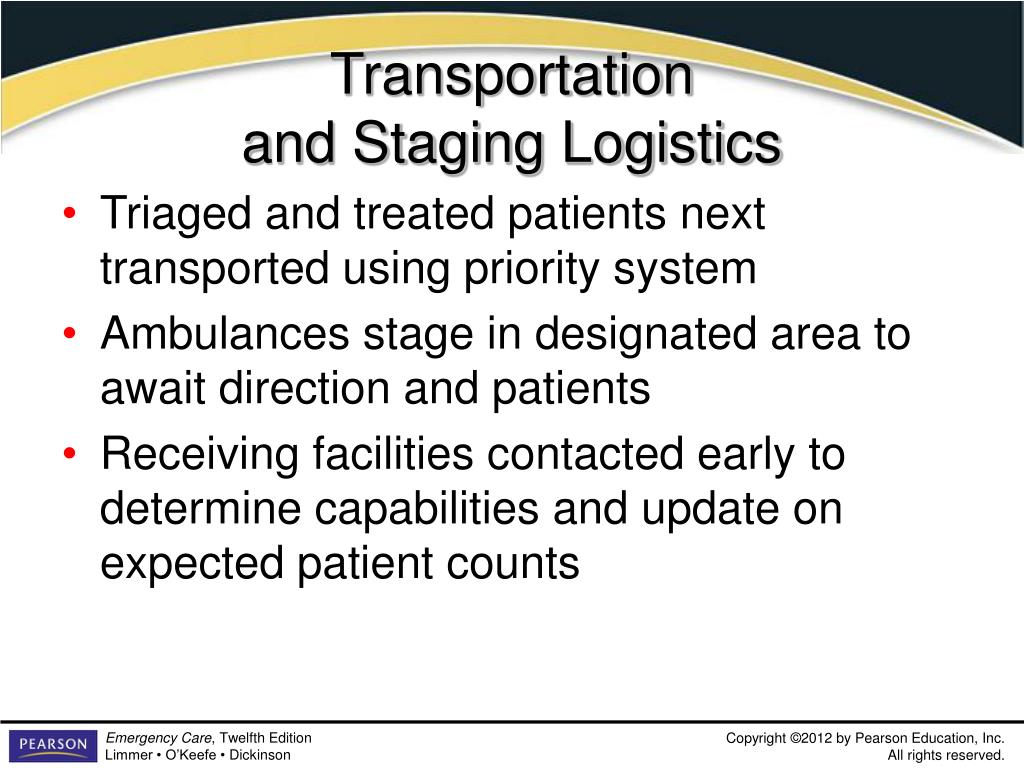 Transportation
and Staging Logistics

• Triaged and treated patients next transported using priority system
• Ambulances stage in designated area to await direction and patients
• Receiving facilities contacted early to determine capabilities and update on expected patient counts

PEARSON

Emergency Care, Twelfth Edition
Limmer • O'Keefe • Dickinson

Copyright ©2012 by Pearson Education, Inc.
All rights reserved.